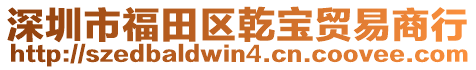 深圳市福田区乾宝贸易商行
http://szedbaldwin4.cn.coovee.com